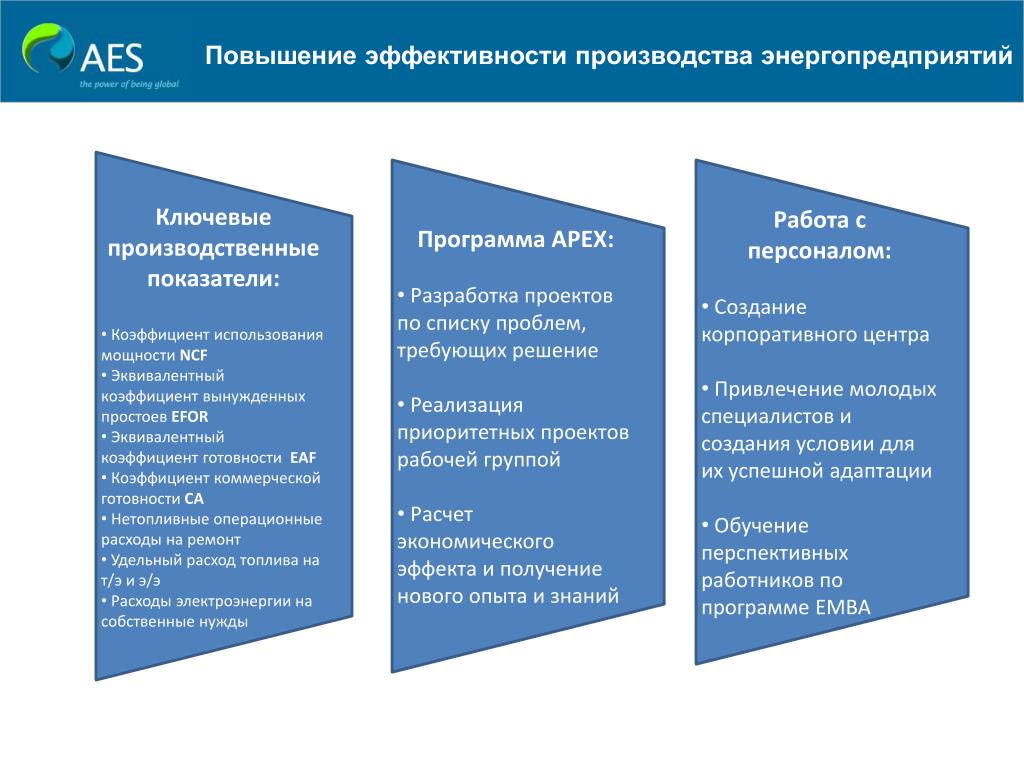 AES
the power of being global

Повышение эффективности производства энергопредприятий

Ключевые производственные показатели:

• Коэффициент использования мощности NCF
• Эквивалентный коэффициент вынужденных простоев EFOR
• Эквивалентный коэффициент готовности EAF
• Коэффициент коммерческой готовности CA
• Нетопливные операционные расходы на ремонт
• Удельный расход топлива на т/э и э/э
• Расходы электроэнергии на собственные нужды

Программа APEX:

• Разработка проектов по списку проблем, требующих решение

• Реализация приоритетных проектов рабочей группой

• Расчет экономического эффекта и получение нового опыта и знаний

Работа с персоналом:

• Создание корпоративного центра

• Привлечение молодых специалистов и создания условии для их успешной адаптации

• Обучение перспективных работников по программе EMBA